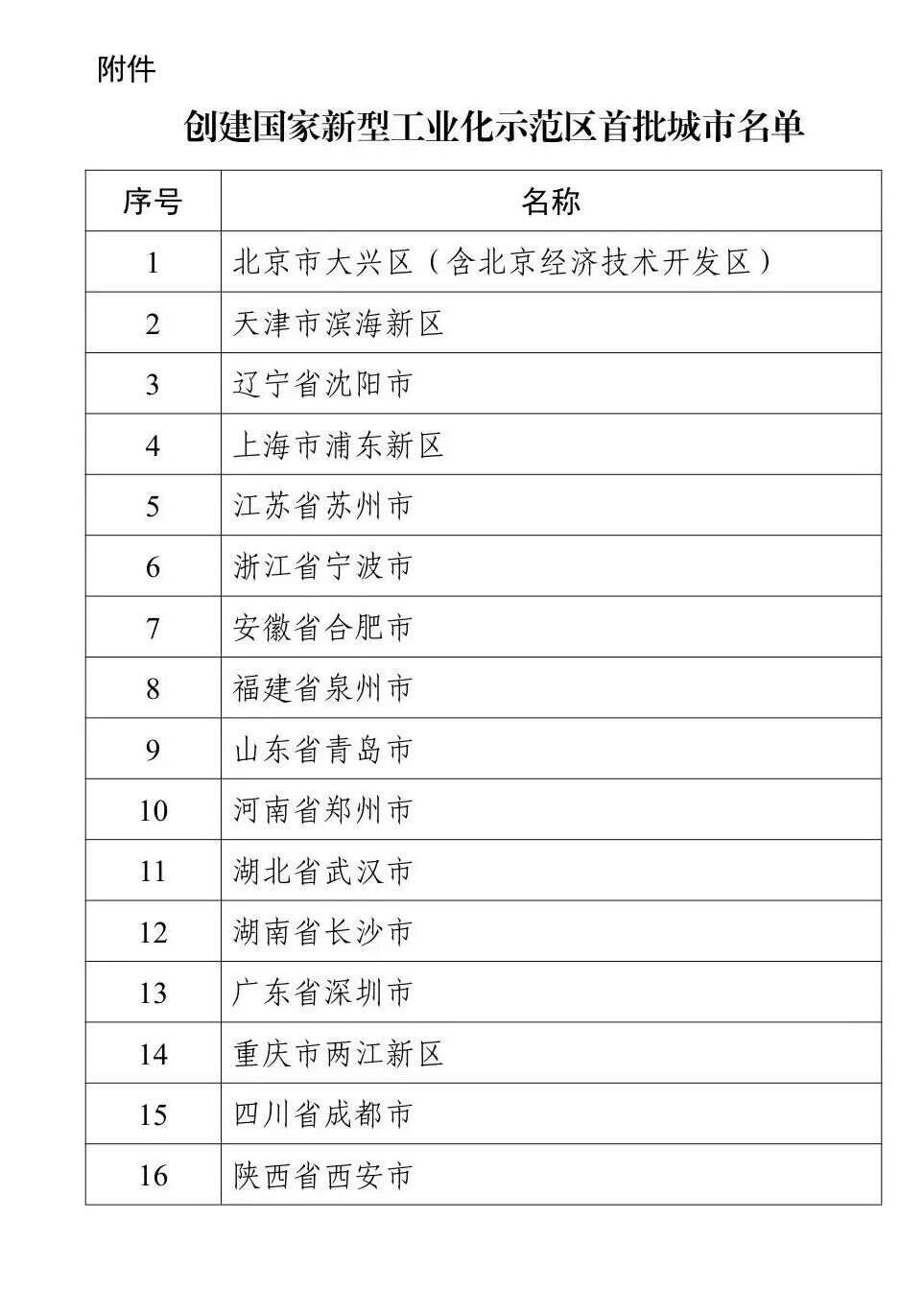 附件

创建国家新型工业化示范区首批城市名单

| 序号 | 名称 |
|---|---|
| 1 | 北京市大兴区（含北京经济技术开发区） |
| 2 | 天津市滨海新区 |
| 3 | 辽宁省沈阳市 |
| 4 | 上海市浦东新区 |
| 5 | 江苏省苏州市 |
| 6 | 浙江省宁波市 |
| 7 | 安徽省合肥市 |
| 8 | 福建省泉州市 |
| 9 | 山东省青岛市 |
| 10 | 河南省郑州市 |
| 11 | 湖北省武汉市 |
| 12 | 湖南省长沙市 |
| 13 | 广东省深圳市 |
| 14 | 重庆市两江新区 |
| 15 | 四川省成都市 |
| 16 | 陕西省西安市 |